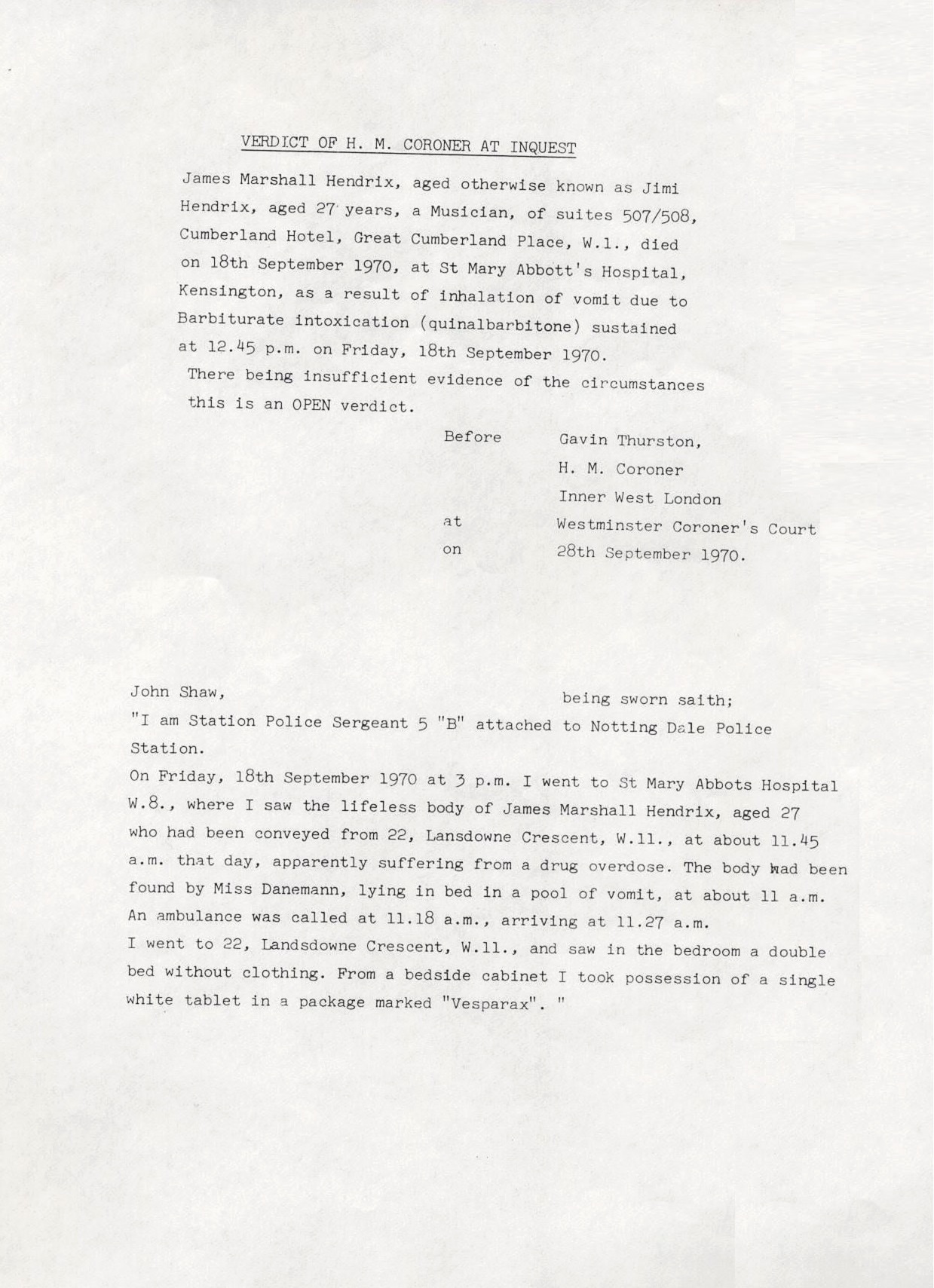 VERDICT OF H. M. CORONER AT INQUEST

James Marshall Hendrix, aged otherwise known as Jimi Hendrix, aged 27 years, a Musician, of suites 507/508, Cumberland Hotel, Great Cumberland Place, W.1., died on 18th September 1970, at St Mary Abbott's Hospital, Kensington, as a result of inhalation of vomit due to Barbiturate intoxication (quinalbarbitone) sustained at 12.45 p.m. on Friday, 18th September 1970.

There being insufficient evidence of the circumstances this is an OPEN verdict.

Before Gavin Thurston,
H. M. Coroner
Inner West London
at Westminster Coroner's Court
on 28th September 1970.

John Shaw, being sworn saith;

"I am Station Police Sergeant 5 "B" attached to Notting Dale Police Station.

On Friday, 18th September 1970 at 3 p.m. I went to St Mary Abbots Hospital W.8., where I saw the lifeless body of James Marshall Hendrix, aged 27 who had been conveyed from 22, Lansdowne Crescent, W.11., at about 11.45 a.m. that day, apparently suffering from a drug overdose. The body had been found by Miss Danemann, lying in bed in a pool of vomit, at about 11 a.m. An ambulance was called at 11.18 a.m., arriving at 11.27 a.m.

I went to 22, Landsdowne Crescent, W.11., and saw in the bedroom a double bed without clothing. From a bedside cabinet I took possession of a single white tablet in a package marked "Vesparax". "